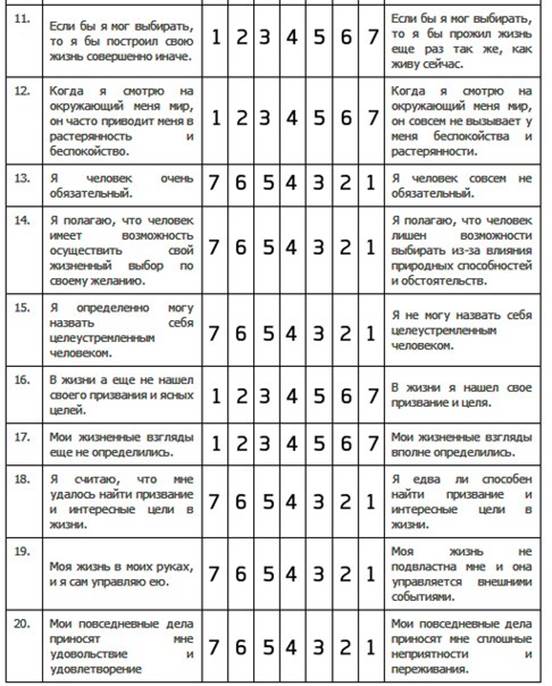 | | | | | | | | | | |
|---|---|---|---|---|---|---|---|---|---|
| 11. | Если бы я мог выбирать, то я бы построил свою жизнь совершенно иначе. | 1 | 2 | 3 | 4 | 5 | 6 | 7 | Если бы я мог выбирать, то я бы прожил жизнь еще раз так же, как живу сейчас. |
| 12. | Когда я смотрю на окружающий меня мир, он часто приводит меня в растерянность и беспокойство. | 1 | 2 | 3 | 4 | 5 | 6 | 7 | Когда я смотрю на окружающий меня мир, он совсем не вызывает у меня беспокойства и растерянности. |
| 13. | Я человек очень обязательный. | 7 | 6 | 5 | 4 | 3 | 2 | 1 | Я человек совсем не обязательный. |
| 14. | Я полагаю, что человек имеет возможность осуществить свой жизненный выбор по своему желанию. | 7 | 6 | 5 | 4 | 3 | 2 | 1 | Я полагаю, что человек лишен возможности выбирать из-за влияния природных способностей и обстоятельств. |
| 15. | Я определенно могу назвать себя целеустремленным человеком. | 7 | 6 | 5 | 4 | 3 | 2 | 1 | Я не могу назвать себя целеустремленным человеком. |
| 16. | В жизни а еще не нашел своего призвания и ясных целей. | 1 | 2 | 3 | 4 | 5 | 6 | 7 | В жизни я нашел свое призвание и целя. |
| 17. | Мои жизненные взгляды еще не определились. | 1 | 2 | 3 | 4 | 5 | 6 | 7 | Мои жизненные взгляды вполне определились. |
| 18. | Я считаю, что мне удалось найти призвание и интересные цели в жизни. | 7 | 6 | 5 | 4 | 3 | 2 | 1 | Я едва ли способен найти призвание и интересные цели в жизни. |
| 19. | Моя жизнь в моих руках, и я сам управляю ею. | 7 | 6 | 5 | 4 | 3 | 2 | 1 | Моя жизнь не подвластна мне и она управляется внешними событиями. |
| 20. | Мои повседневные дела приносят мне удовольствие и удовлетворение | 7 | 6 | 5 | 4 | 3 | 2 | 1 | Мои повседневные дела приносят мне сплошные неприятности и переживания. |